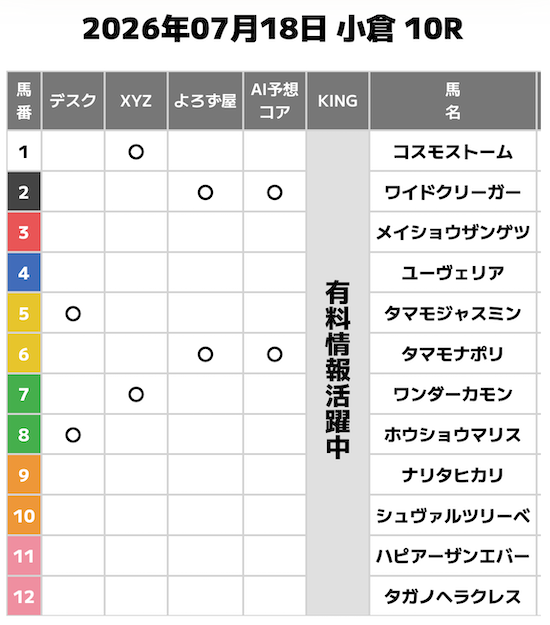 2026年07月18日 小倉 10R

| 馬番 | デスク | XYZ | よろず屋 | AI予想コア | KING | 馬名 |
|---|---|---|---|---|---|---|
| 1 | | ○ | | | 有料情報活躍中 | コスモストーム |
| 2 | | | ○ | ○ | | ワイドクリーガー |
| 3 | | | | | | メイショウザンゲツ |
| 4 | | | | | | ユーヴェリア |
| 5 | ○ | | | | | タマモジャスミン |
| 6 | | | ○ | ○ | | タマモナポリ |
| 7 | | ○ | | | | ワンダーカモン |
| 8 | ○ | | | | | ホウショウマリス |
| 9 | | | | | | ナリタヒカリ |
| 10 | | | | | | シュヴァルツリーベ |
| 11 | | | | | | ハピアーザンエバー |
| 12 | | | | | | タガノヘラクレス |